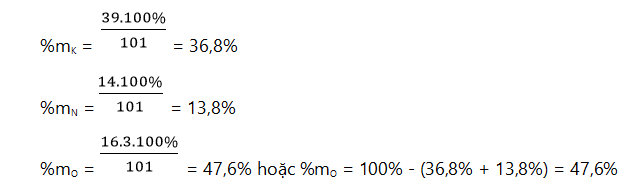 $\%m_K = \frac{39.100\%}{101} = 36,8\%$

$\%m_N = \frac{14.100\%}{101} = 13,8\%$

$\%m_O = \frac{16.3.100\%}{101} = 47,6\%$ hoặc $\%m_O = 100\% - (36,8\% + 13,8\%) = 47,6\%$